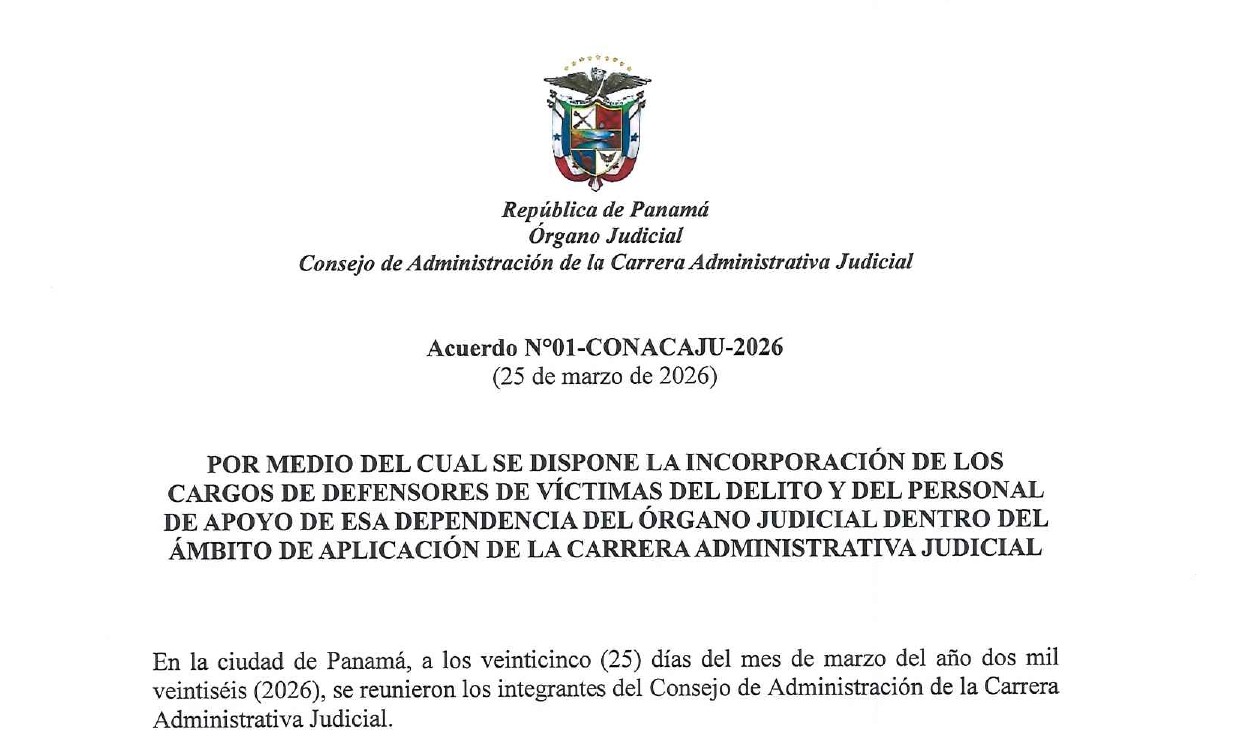 República de Panamá
Órgano Judicial
Consejo de Administración de la Carrera Administrativa Judicial

Acuerdo N°01-CONACAJU-2026
(25 de marzo de 2026)

POR MEDIO DEL CUAL SE DISPONE LA INCORPORACIÓN DE LOS CARGOS DE DEFENSORES DE VÍCTIMAS DEL DELITO Y DEL PERSONAL DE APOYO DE ESA DEPENDENCIA DEL ÓRGANO JUDICIAL DENTRO DEL ÁMBITO DE APLICACIÓN DE LA CARRERA ADMINISTRATIVA JUDICIAL

En la ciudad de Panamá, a los veinticinco (25) días del mes de marzo del año dos mil veintiséis (2026), se reunieron los integrantes del Consejo de Administración de la Carrera Administrativa Judicial.